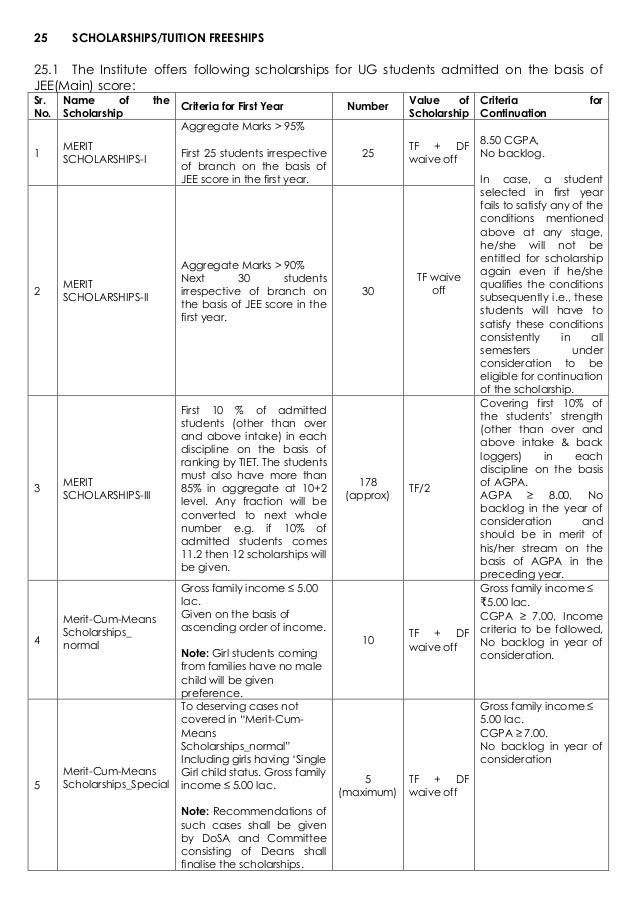 25 SCHOLARSHIPS/TUITION FREESHIPS

25.1 The Institute offers following scholarships for UG students admitted on the basis of JEE(Main) score:

| Sr. No. | Name of the Scholarship | Criteria for First Year | Number | Value of Scholarship | Criteria for Continuation |
|---|---|---|---|---|---|
| 1 | MERIT SCHOLARSHIPS-I | Aggregate Marks > 95% First 25 students irrespective of branch on the basis of JEE score in the first year. | 25 | TF + DF waive off | 8.50 CGPA, No backlog. In case, a student selected in first year fails to satisfy any of the conditions mentioned above at any stage, he/she will not be entitled for scholarship again even if he/she qualifies the conditions subsequently i.e., these students will have to satisfy these conditions consistently in all semesters under consideration to be eligible for continuation of the scholarship. |
| 2 | MERIT SCHOLARSHIPS-II | Aggregate Marks > 90% Next 30 students irrespective of branch on the basis of JEE score in the first year. | 30 | TF waive off | |
| 3 | MERIT SCHOLARSHIPS-III | First 10 % of admitted students (other than over and above intake) in each discipline on the basis of ranking by TIET. The students must also have more than 85% in aggregate at 10+2 level. Any fraction will be converted to next whole number e.g. if 10% of admitted students comes 11.2 then 12 scholarships will be given. | 178 (approx) | TF/2 | Covering first 10% of the students' strength (other than over and above intake & back loggers) in each discipline on the basis of AGPA. AGPA ≥ 8.00, No backlog in the year of consideration and should be in merit of his/her stream on the basis of AGPA in the preceding year. |
| 4 | Merit-Cum-Means Scholarships_ normal | Gross family income ≤ 5.00 lac. Given on the basis of ascending order of income. **Note:** Girl students coming from families have no male child will be given preference. | 10 | TF + DF waive off | Gross family income ≤ ₹5.00 lac. CGPA ≥ 7.00, Income criteria to be followed, No backlog in year of consideration. |
| 5 | Merit-Cum-Means Scholarships_Special | To deserving cases not covered in "Merit-Cum-Means Scholarships_normal" Including girls having 'Single Girl child status. Gross family income ≤ 5.00 lac. **Note:** Recommendations of such cases shall be given by DoSA and Committee consisting of Deans shall finalise the scholarships. | 5 (maximum) | TF + DF waive off | Gross family income ≤ 5.00 lac. CGPA ≥ 7.00. No backlog in year of consideration |